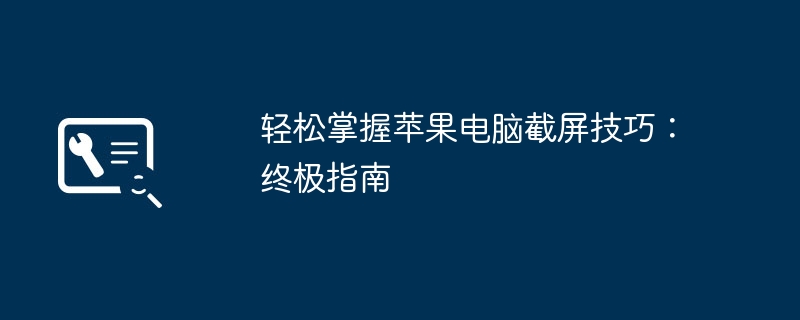 轻松掌握苹果电脑截屏技巧：终极指南